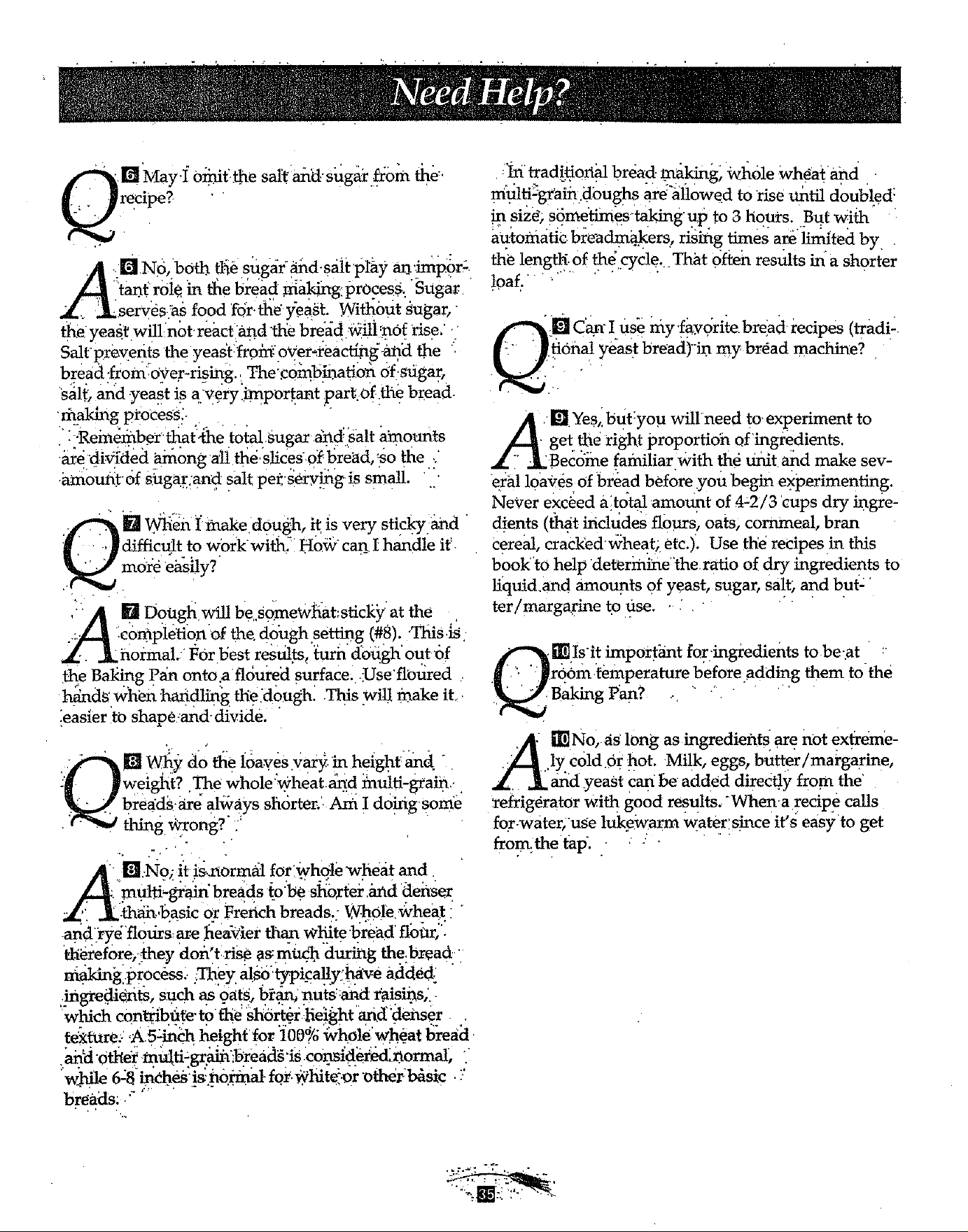 Need Help?

Q 6 May I omit the salt and sugar from the recipe?

A 6 No, both the sugar and salt play an important role in the bread making process. Sugar serves as food for the yeast. Without sugar, the yeast will not react and the bread will not rise. Salt prevents the yeast from over-reacting and the bread from over-rising. The combination of sugar, salt, and yeast is a very important part of the bread making process.

Remember that the total sugar and salt amounts are divided among all the slices of bread, so the amount of sugar and salt per serving is small.

Q 7 When I make dough, it is very sticky and difficult to work with. How can I handle it more easily?

A 7 Dough will be somewhat sticky at the completion of the dough setting (#8). This is normal. For best results, turn dough out of the Baking Pan onto a floured surface. Use floured hands when handling the dough. This will make it easier to shape and divide.

Q 8 Why do the loaves vary in height and weight? The whole wheat and multi-grain breads are always shorter. Am I doing some thing wrong?

A 8 No, it is normal for whole wheat and multi-grain breads to be shorter and denser than basic or French breads. Whole wheat and rye flours are heavier than white bread flour, therefore, they don't rise as much during the bread making process. They also typically have added ingredients, such as oats, bran, nuts and raisins, which contribute to the shorter height and denser texture. A 5-inch height for 100% whole wheat bread and other multi-grain breads is considered normal, while 6-8 inches is normal for white or other basic breads.

In traditional bread making, whole wheat and multi-grain doughs are allowed to rise until doubled in size, sometimes taking up to 3 hours. But with automatic breadmakers, rising times are limited by the length of the cycle. That often results in a shorter loaf.

Q 9 Can I use my favorite bread recipes (traditional yeast bread) in my bread machine?

A 9 Yes, but you will need to experiment to get the right proportion of ingredients. Become familiar with the unit and make several loaves of bread before you begin experimenting. Never exceed a total amount of 4-2/3 cups dry ingredients (that includes flours, oats, cornmeal, bran cereal, cracked wheat, etc.). Use the recipes in this book to help determine the ratio of dry ingredients to liquid and amounts of yeast, sugar, salt, and butter/margarine to use.

Q 10 Is it important for ingredients to be at room temperature before adding them to the Baking Pan?

A 10 No, as long as ingredients are not extremely cold or hot. Milk, eggs, butter/margarine, and yeast can be added directly from the refrigerator with good results. When a recipe calls for water, use lukewarm water since it's easy to get from the tap.

35